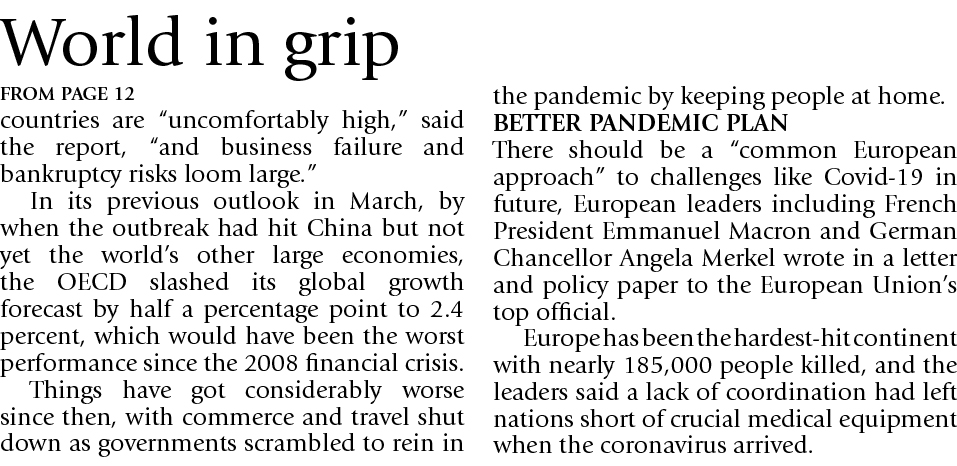 World in grip

FROM PAGE 12

countries are “uncomfortably high,” said the report, “and business failure and bankruptcy risks loom large.”

In its previous outlook in March, by when the outbreak had hit China but not yet the world’s other large economies, the OECD slashed its global growth forecast by half a percentage point to 2.4 percent, which would have been the worst performance since the 2008 financial crisis.

Things have got considerably worse since then, with commerce and travel shut down as governments scrambled to rein in the pandemic by keeping people at home.

BETTER PANDEMIC PLAN

There should be a “common European approach” to challenges like Covid-19 in future, European leaders including French President Emmanuel Macron and German Chancellor Angela Merkel wrote in a letter and policy paper to the European Union’s top official.

Europe has been the hardest-hit continent with nearly 185,000 people killed, and the leaders said a lack of coordination had left nations short of crucial medical equipment when the coronavirus arrived.